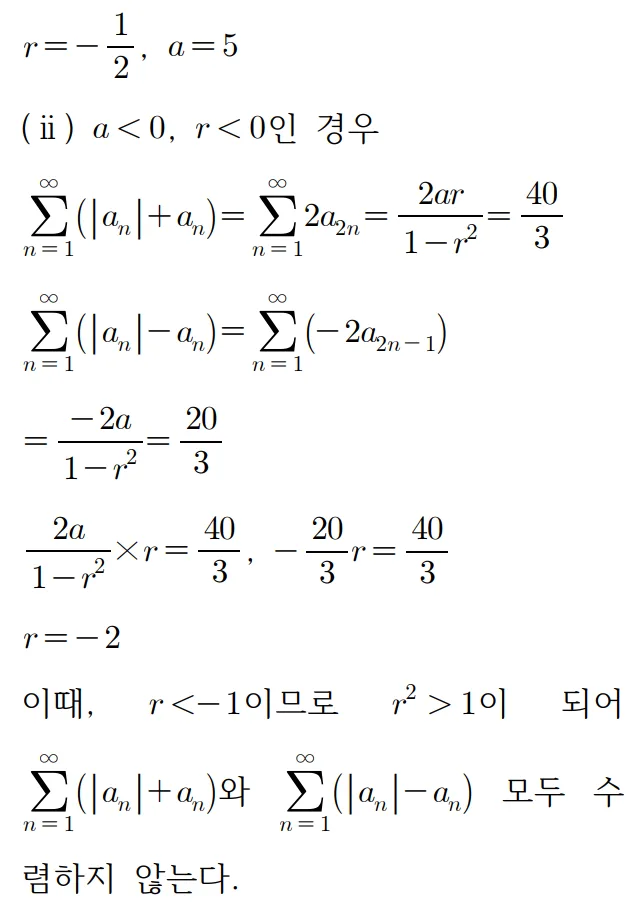 $r=-\frac{1}{2}$, $a=5$

(ⅱ) $a<0$, $r<0$인 경우

$\sum_{n=1}^{\infty}(|a_n|+a_n)=\sum_{n=1}^{\infty}2a_{2n}=\frac{2ar}{1-r^2}=\frac{40}{3}$

$\sum_{n=1}^{\infty}(|a_n|-a_n)=\sum_{n=1}^{\infty}(-2a_{2n-1})$

$=\frac{-2a}{1-r^2}=\frac{20}{3}$

$\frac{2a}{1-r^2}\times r=\frac{40}{3}$, $-\frac{20}{3}r=\frac{40}{3}$

$r=-2$

이때, $r<-1$이므로 $r^2>1$이 되어 $\sum_{n=1}^{\infty}(|a_n|+a_n)$와 $\sum_{n=1}^{\infty}(|a_n|-a_n)$ 모두 수렴하지 않는다.